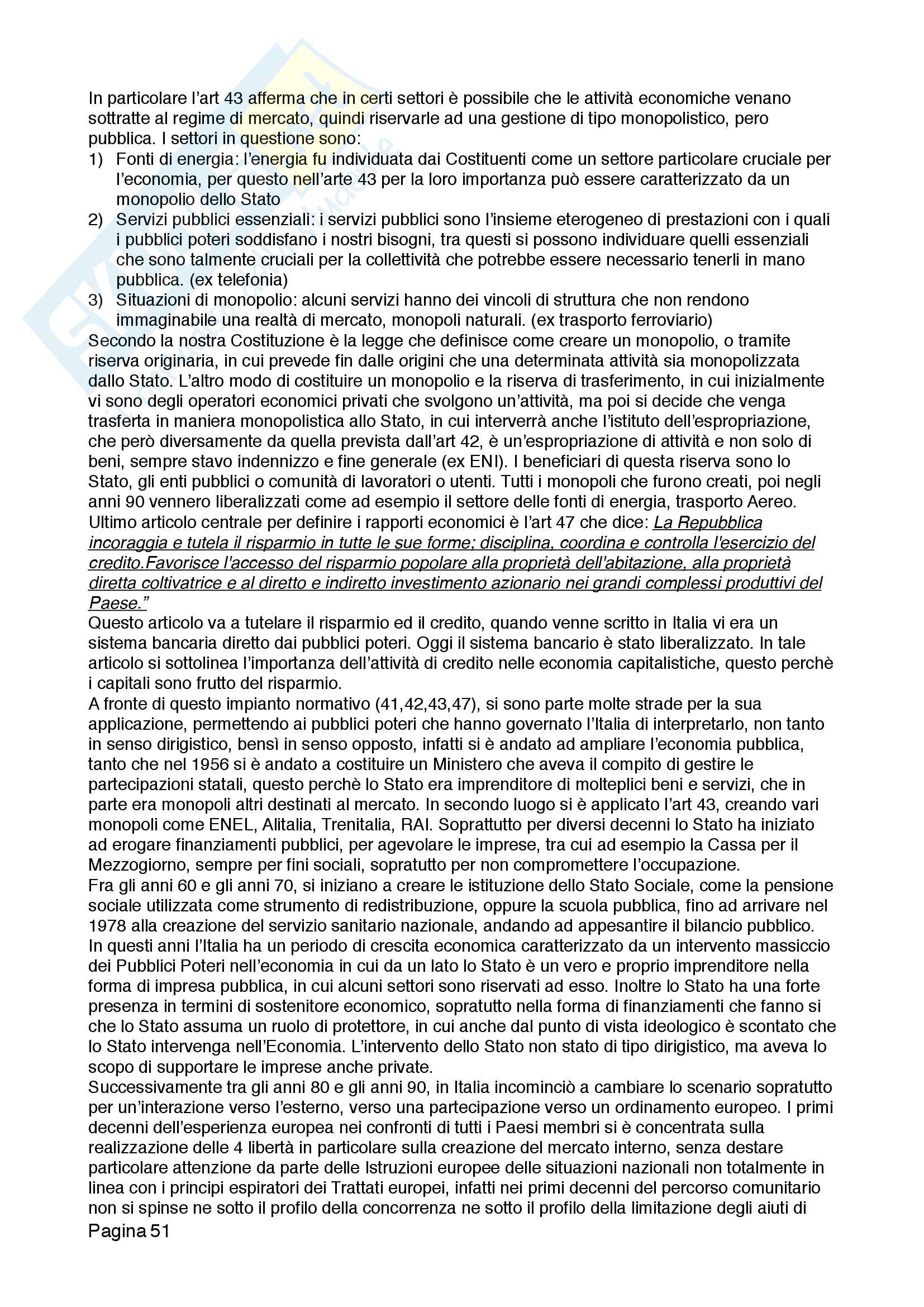 In particolare l'art 43 afferma che in certi settori è possibile che le attività economiche venano sottratte al regime di mercato, quindi riservarle ad una gestione di tipo monopolistico, pero pubblica. I settori in questione sono:
1) Fonti di energia: l'energia fu individuata dai Costituenti come un settore particolare cruciale per l'economia, per questo nell'arte 43 per la loro importanza può essere caratterizzato da un monopolio dello Stato
2) Servizi pubblici essenziali: i servizi pubblici sono l'insieme eterogeneo di prestazioni con i quali i pubblici poteri soddisfano i nostri bisogni, tra questi si possono individuare quelli essenziali che sono talmente cruciali per la collettività che potrebbe essere necessario tenerli in mano pubblica. (ex telefonia)
3) Situazioni di monopolio: alcuni servizi hanno dei vincoli di struttura che non rendono immaginabile una realtà di mercato, monopoli naturali. (ex trasporto ferroviario)
Secondo la nostra Costituzione è la legge che definisce come creare un monopolio, o tramite riserva originaria, in cui prevede fin dalle origini che una determinata attività sia monopolizzata dallo Stato. L'altro modo di costituire un monopolio e la riserva di trasferimento, in cui inizialmente vi sono degli operatori economici privati che svolgono un'attività, ma poi si decide che venga trasferta in maniera monopolistica allo Stato, in cui interverrà anche l'istituto dell'espropriazione, che però diversamente da quella prevista dall'art 42, è un'espropriazione di attività e non solo di beni, sempre stavo indennizzo e fine generale (ex ENI). I beneficiari di questa riserva sono lo Stato, gli enti pubblici o comunità di lavoratori o utenti. Tutti i monopoli che furono creati, poi negli anni 90 vennero liberalizzati come ad esempio il settore delle fonti di energia, trasporto Aereo.
Ultimo articolo centrale per definire i rapporti economici è l'art 47 che dice: La Repubblica incoraggia e tutela il risparmio in tutte le sue forme; disciplina, coordina e controlla l'esercizio del credito.Favorisce l'accesso del risparmio popolare alla proprietà dell'abitazione, alla proprietà diretta coltivatrice e al diretto e indiretto investimento azionario nei grandi complessi produttivi del Paese."
Questo articolo va a tutelare il risparmio ed il credito, quando venne scritto in Italia vi era un sistema bancaria diretto dai pubblici poteri. Oggi il sistema bancario è stato liberalizzato. In tale articolo si sottolinea l'importanza dell'attività di credito nelle economia capitalistiche, questo perchè i capitali sono frutto del risparmio.
A fronte di questo impianto normativo (41,42,43,47), si sono parte molte strade per la sua applicazione, permettendo ai pubblici poteri che hanno governato l'Italia di interpretarlo, non tanto in senso dirigistico, bensì in senso opposto, infatti si è andato ad ampliare l'economia pubblica, tanto che nel 1956 si è andato a costituire un Ministero che aveva il compito di gestire le partecipazioni statali, questo perchè lo Stato era imprenditore di molteplici beni e servizi, che in parte era monopoli altri destinati al mercato. In secondo luogo si è applicato l'art 43, creando vari monopoli come ENEL, Alitalia, Trenitalia, RAI. Soprattutto per diversi decenni lo Stato ha iniziato ad erogare finanziamenti pubblici, per agevolare le imprese, tra cui ad esempio la Cassa per il Mezzogiorno, sempre per fini sociali, sopratutto per non compromettere l'occupazione.
Fra gli anni 60 e gli anni 70, si iniziano a creare le istituzione dello Stato Sociale, come la pensione sociale utilizzata come strumento di redistribuzione, oppure la scuola pubblica, fino ad arrivare nel 1978 alla creazione del servizio sanitario nazionale, andando ad appesantire il bilancio pubblico.
In questi anni l'Italia ha un periodo di crescita economica caratterizzato da un intervento massiccio dei Pubblici Poteri nell'economia in cui da un lato lo Stato è un vero e proprio imprenditore nella forma di impresa pubblica, in cui alcuni settori sono riservati ad esso. Inoltre lo Stato ha una forte presenza in termini di sostenitore economico, sopratutto nella forma di finanziamenti che fanno si che lo Stato assuma un ruolo di protettore, in cui anche dal punto di vista ideologico è scontato che lo Stato intervenga nell'Economia. L'intervento dello Stato non stato di tipo dirigistico, ma aveva lo scopo di supportare le imprese anche private.
Successivamente tra gli anni 80 e gli anni 90, in Italia incominciò a cambiare lo scenario sopratutto per un'interazione verso l'esterno, verso una partecipazione verso un ordinamento europeo. I primi decenni dell'esperienza europea nei confronti di tutti i Paesi membri si è concentrata sulla realizzazione delle 4 libertà in particolare sulla creazione del mercato interno, senza destare particolare attenzione da parte delle Istruzioni europee delle situazioni nazionali non totalmente in linea con i principi espiratori dei Trattati europei, infatti nei primi decenni del percorso comunitario non si spinse ne sotto il profilo della concorrenza ne sotto il profilo della limitazione degli aiuti di
Pagina 51